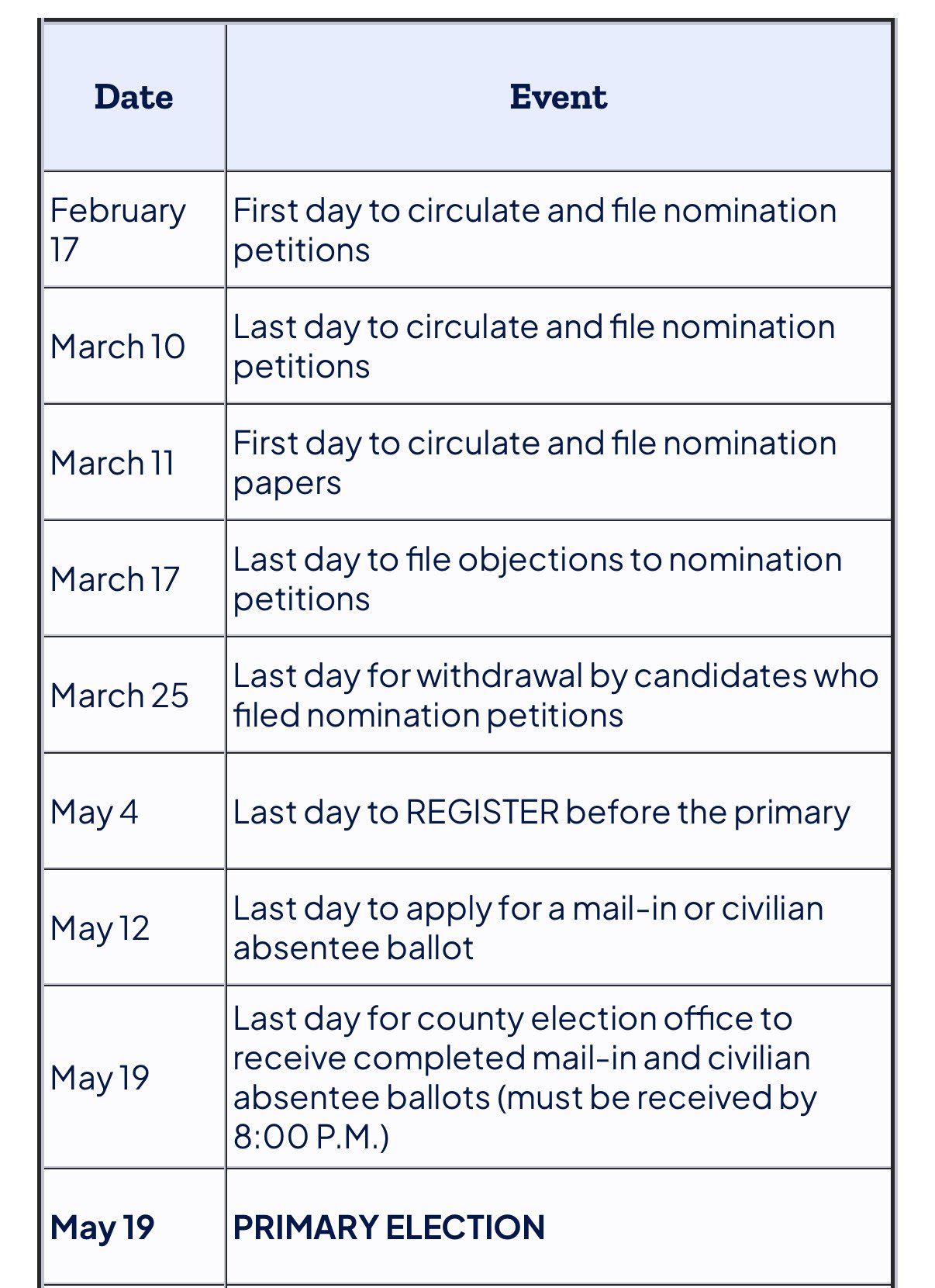 | Date | Event |
|---|---|
| February 17 | First day to circulate and file nomination petitions |
| March 10 | Last day to circulate and file nomination petitions |
| March 11 | First day to circulate and file nomination papers |
| March 17 | Last day to file objections to nomination petitions |
| March 25 | Last day for withdrawal by candidates who filed nomination petitions |
| May 4 | Last day to REGISTER before the primary |
| May 12 | Last day to apply for a mail-in or civilian absentee ballot |
| May 19 | Last day for county election office to receive completed mail-in and civilian absentee ballots (must be received by 8:00 P.M.) |
| **May 19** | **PRIMARY ELECTION** |